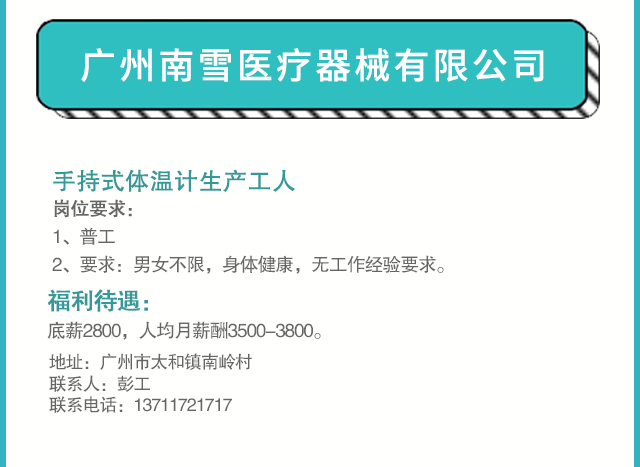 广州南雪医疗器械有限公司

手持式体温计生产工人
岗位要求：
1、普工
2、要求：男女不限，身体健康，无工作经验要求。

福利待遇：
底薪2800，人均月薪酬3500–3800。

地址：广州市太和镇南岭村
联系人：彭工
联系电话：13711721717